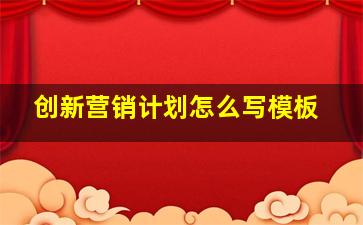 创新营销计划怎么写模板